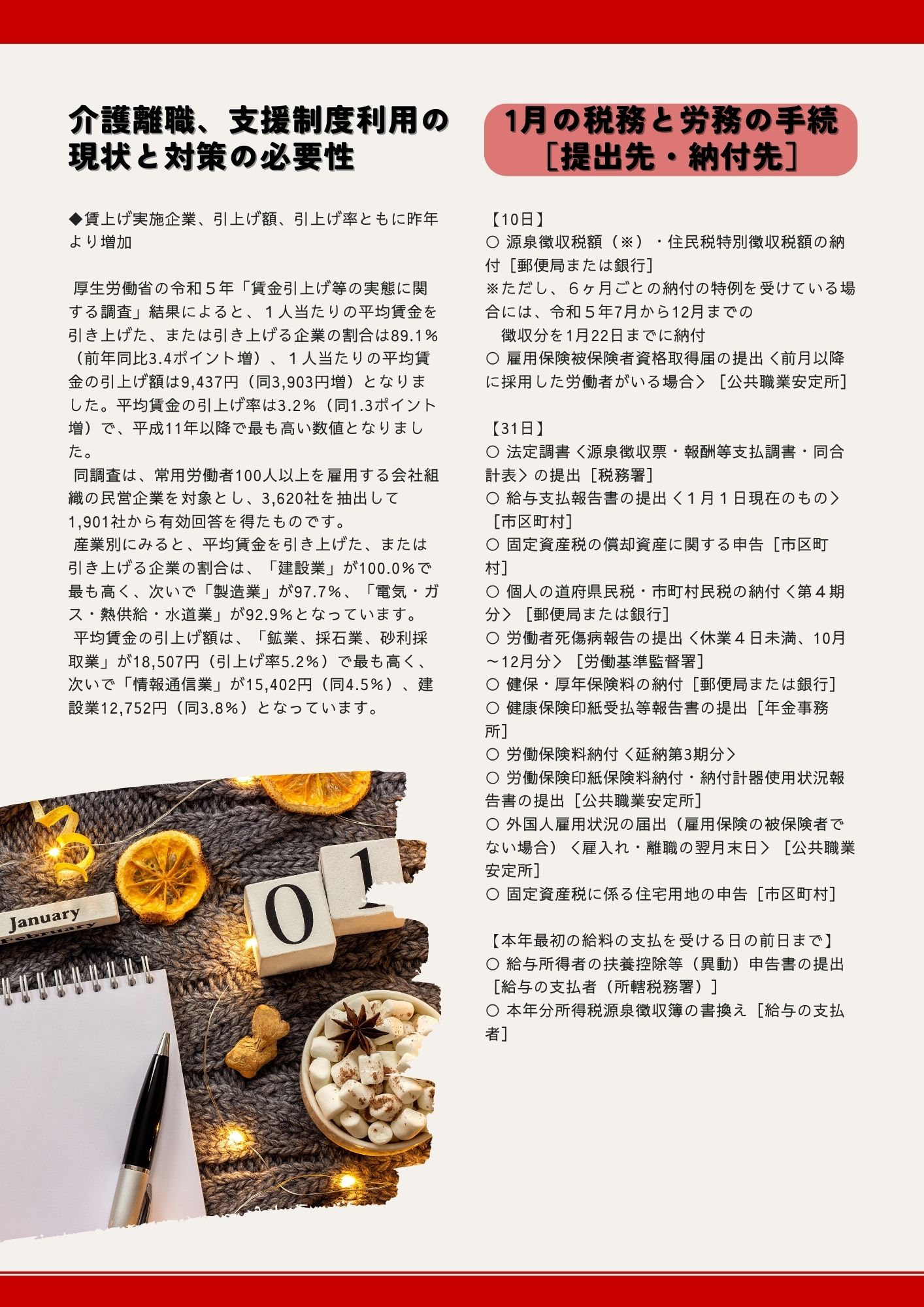 介護離職、支援制度利用の現状と対策の必要性

◆賃上げ実施企業、引上げ額、引上げ率ともに昨年より増加

厚生労働省の令和５年「賃金引上げ等の実態に関する調査」結果によると、１人当たりの平均賃金を引き上げた、または引き上げる企業の割合は89.1％（前年同比3.4ポイント増）、１人当たりの平均賃金の引上げ額は9,437円（同3,903円増）となりました。平均賃金の引上げ率は3.2％（同1.3ポイント増）で、平成11年以降で最も高い数値となりました。
同調査は、常用労働者100人以上を雇用する会社組織の民営企業を対象とし、3,620社を抽出して1,901社から有効回答を得たものです。
産業別にみると、平均賃金を引き上げた、または引き上げる企業の割合は、「建設業」が100.0％で最も高く、次いで「製造業」が97.7％、「電気・ガス・熱供給・水道業」が92.9％となっています。
平均賃金の引上げ額は、「鉱業、採石業、砂利採取業」が18,507円（引上げ率5.2％）で最も高く、次いで「情報通信業」が15,402円（同4.5％）、建設業12,752円（同3.8％）となっています。

January
February
0 1

1月の税務と労務の手続［提出先・納付先］

【10日】
○ 源泉徴収税額（※）・住民税特別徴収税額の納付［郵便局または銀行］
※ただし、６ヶ月ごとの納付の特例を受けている場合には、令和５年7月から12月までの
徴収分を1月22日までに納付
○ 雇用保険被保険者資格取得届の提出＜前月以降に採用した労働者がいる場合＞［公共職業安定所］

【31日】
○ 法定調書＜源泉徴収票・報酬等支払調書・同合計表＞の提出［税務署］
○ 給与支払報告書の提出＜１月１日現在のもの＞［市区町村］
○ 固定資産税の償却資産に関する申告［市区町村］
○ 個人の道府県民税・市町村民税の納付＜第４期分＞［郵便局または銀行］
○ 労働者死傷病報告の提出＜休業４日未満、10月～12月分＞［労働基準監督署］
○ 健保・厚年保険料の納付［郵便局または銀行］
○ 健康保険印紙受払等報告書の提出［年金事務所］
○ 労働保険料納付＜延納第3期分＞
○ 労働保険印紙保険料納付・納付計器使用状況報告書の提出［公共職業安定所］
○ 外国人雇用状況の届出（雇用保険の被保険者でない場合）＜雇入れ・離職の翌月末日＞［公共職業安定所］
○ 固定資産税に係る住宅用地の申告［市区町村］

【本年最初の給料の支払を受ける日の前日まで】
○ 給与所得者の扶養控除等（異動）申告書の提出［給与の支払者（所轄税務署）］
○ 本年分所得税源泉徴収簿の書換え［給与の支払者］